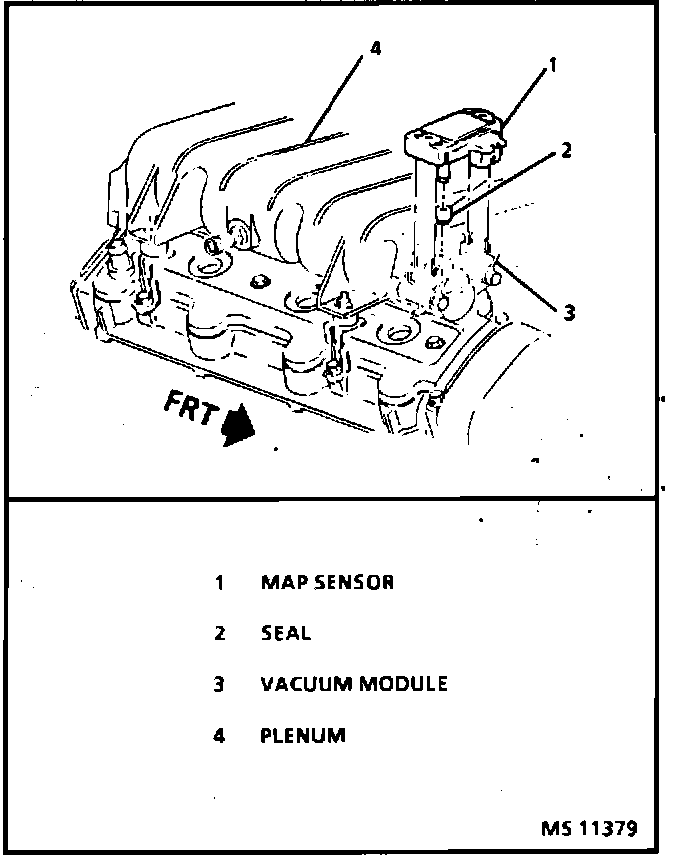 4

1

2

3

FRT

1 MAP SENSOR

2 SEAL

3 VACUUM MODULE

4 PLENUM

MS 11379